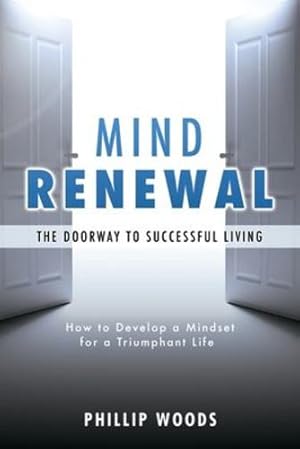 MIND
RENEWAL

THE DOORWAY TO SUCCESSFUL LIVING

How to Develop a Mindset for a Triumphant Life

PHILLIP WOODS